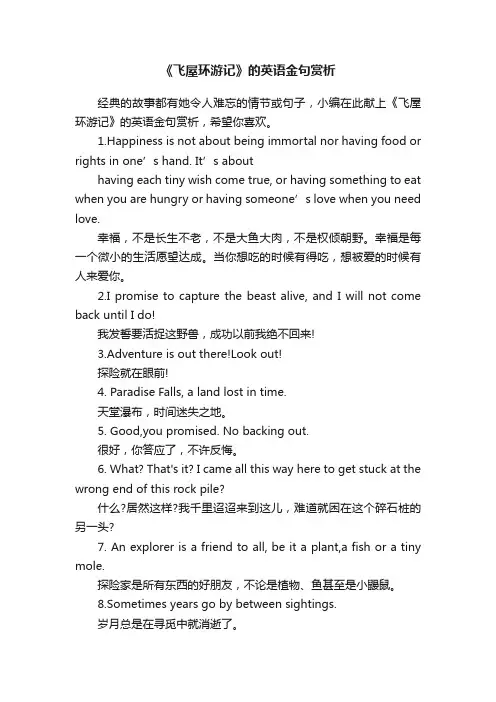 《飞屋环游记》的英语金句赏析

经典的故事都有她令人难忘的情节或句子，小编在此献上《飞屋环游记》的英语金句赏析，希望你喜欢。

1.Happiness is not about being immortal nor having food or rights in one’s hand. It’s about

having each tiny wish come true, or having something to eat when you are hungry or having someone’s love when you need love.

幸福，不是长生不老，不是大鱼大肉，不是权倾朝野。幸福是每一个微小的生活愿望达成。当你想吃的时候有得吃，想被爱的时候有人来爱你。

2.I promise to capture the beast alive, and I will not come back until I do!

我发誓要活捉这野兽，成功以前我绝不回来!

3.Adventure is out there!Look out!

探险就在眼前!

4. Paradise Falls, a land lost in time.

天堂瀑布，时间迷失之地。

5. Good,you promised. No backing out.

很好，你答应了，不许反悔。

6. What? That's it? I came all this way here to get stuck at the wrong end of this rock pile?

什么?居然这样?我千里迢迢来到这儿，难道就困在这个碎石桩的另一头?

7. An explorer is a friend to all, be it a plant,a fish or a tiny mole.

探险家是所有东西的好朋友，不论是植物、鱼甚至是小鼹鼠。

8.Sometimes years go by between sightings.

岁月总是在寻觅中就消逝了。